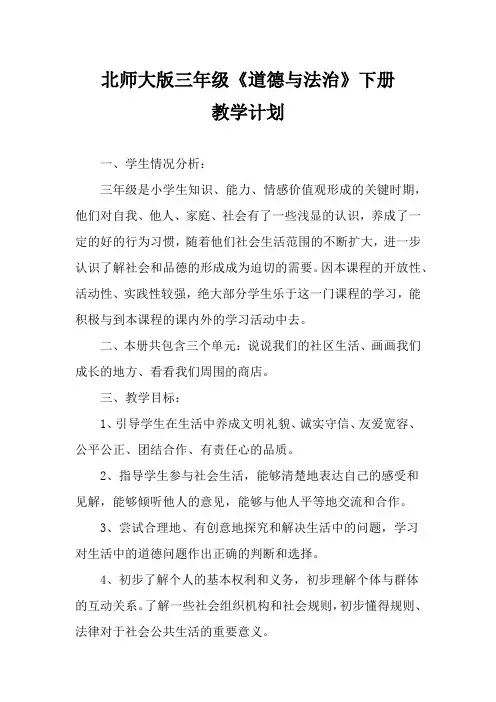 北师大版三年级《道德与法治》下册
教学计划

一、学生情况分析：

三年级是小学生知识、能力、情感价值观形成的关键时期，他们对自我、他人、家庭、社会有了一些浅显的认识，养成了一定的好的行为习惯，随着他们社会生活范围的不断扩大，进一步认识了解社会和品德的形成成为迫切的需要。因本课程的开放性、活动性、实践性较强，绝大部分学生乐于这一门课程的学习，能积极与到本课程的课内外的学习活动中去。

二、本册共包含三个单元：说说我们的社区生活、画画我们成长的地方、看看我们周围的商店。

三、教学目标：

1、引导学生在生活中养成文明礼貌、诚实守信、友爱宽容、公平公正、团结合作、有责任心的品质。

2、指导学生参与社会生活，能够清楚地表达自己的感受和见解，能够倾听他人的意见，能够与他人平等地交流和合作。

3、尝试合理地、有创意地探究和解决生活中的问题，学习对生活中的道德问题作出正确的判断和选择。

4、初步了解个人的基本权利和义务，初步理解个体与群体的互动关系。了解一些社会组织机构和社会规则，初步懂得规则、法律对于社会公共生活的重要意义。